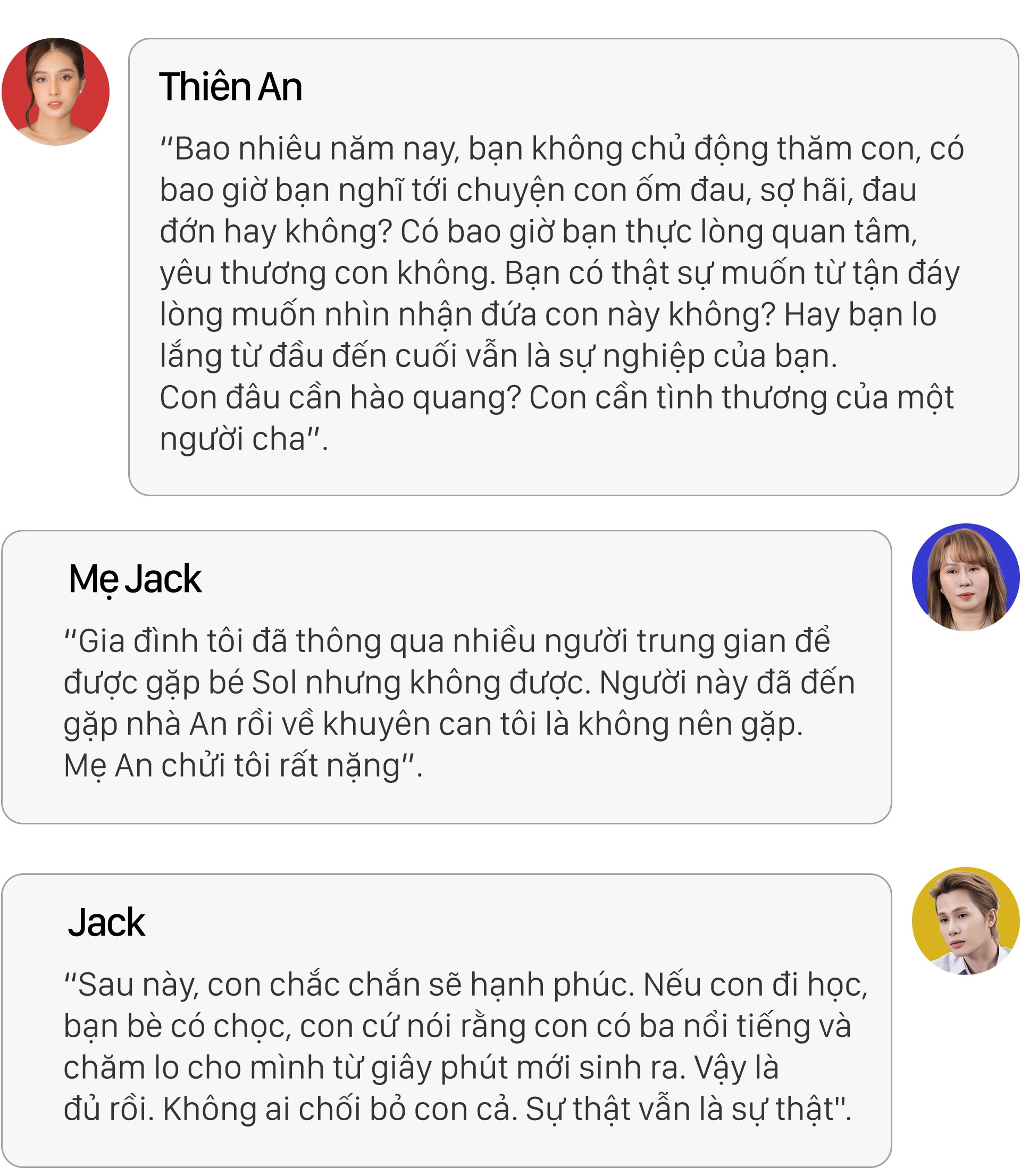 Thiên An

“Bao nhiêu năm nay, bạn không chủ động thăm con, có bao giờ bạn nghĩ tới chuyện con ốm đau, sợ hãi, đau đớn hay không? Có bao giờ bạn thực lòng quan tâm, yêu thương con không. Bạn có thật sự muốn từ tận đáy lòng muốn nhìn nhận đứa con này không? Hay bạn lo lắng từ đầu đến cuối vẫn là sự nghiệp của bạn.
Con đâu cần hào quang? Con cần tình thương của một người cha”.

Mẹ Jack

“Gia đình tôi đã thông qua nhiều người trung gian để được gặp bé Sol nhưng không được. Người này đã đến gặp nhà An rồi về khuyên can tôi là không nên gặp.
Mẹ An chửi tôi rất nặng”.

Jack

“Sau này, con chắc chắn sẽ hạnh phúc. Nếu con đi học, bạn bè có chọc, con cứ nói rằng con có ba nổi tiếng và chăm lo cho mình từ giây phút mới sinh ra. Vậy là đủ rồi. Không ai chối bỏ con cả. Sự thật vẫn là sự thật".